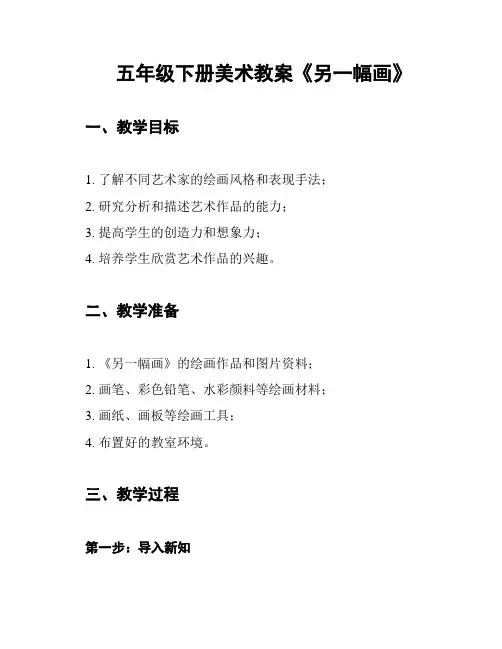 五年级下册美术教案《另一幅画》

一、教学目标

1. 了解不同艺术家的绘画风格和表现手法；

2. 研究分析和描述艺术作品的能力；

3. 提高学生的创造力和想象力；

4. 培养学生欣赏艺术作品的兴趣。

二、教学准备

1. 《另一幅画》的绘画作品和图片资料；

2. 画笔、彩色铅笔、水彩颜料等绘画材料；

3. 画纸、画板等绘画工具；

4. 布置好的教室环境。

三、教学过程

第一步：导入新知